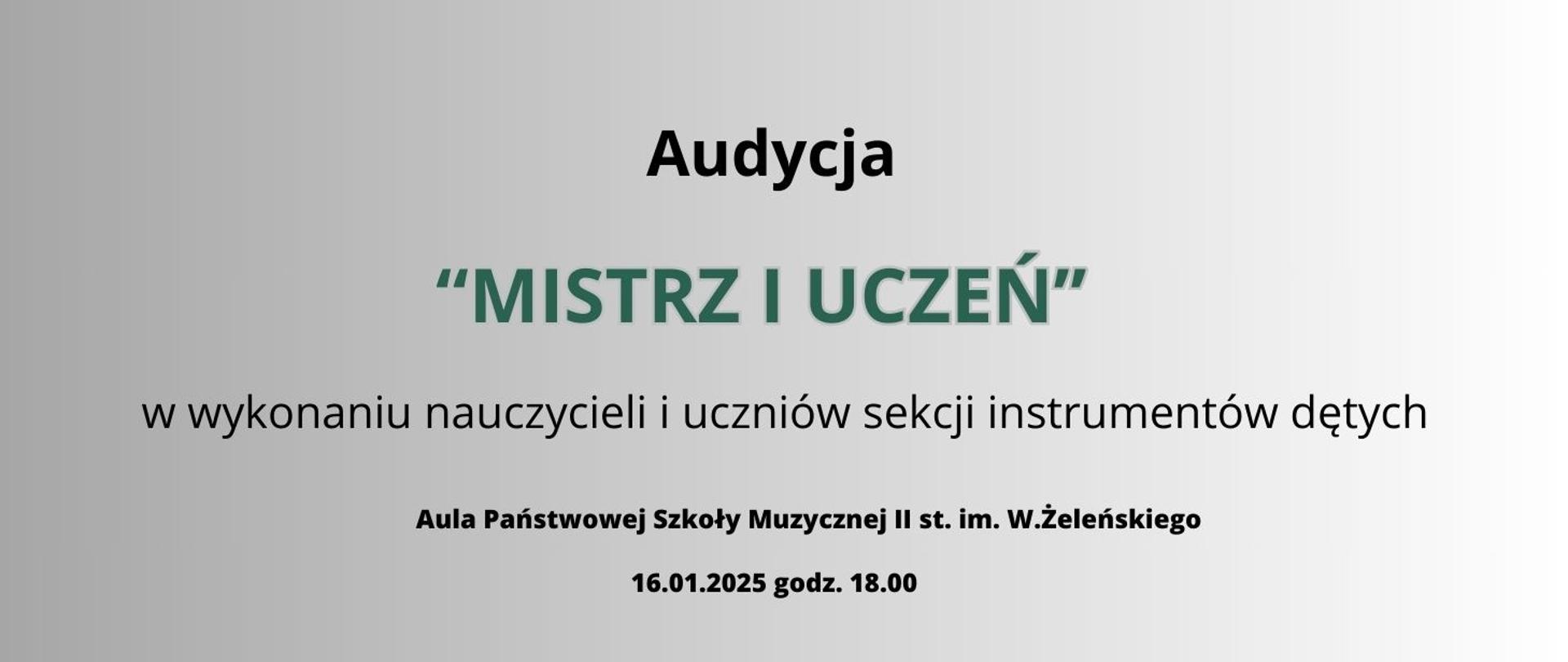 Audycja

“MISTRZ I UCZEŃ”

w wykonaniu nauczycieli i uczniów sekcji instrumentów dętych

Aula Państwowej Szkoły Muzycznej II st. im. W.Żeleńskiego

16.01.2025 godz. 18.00